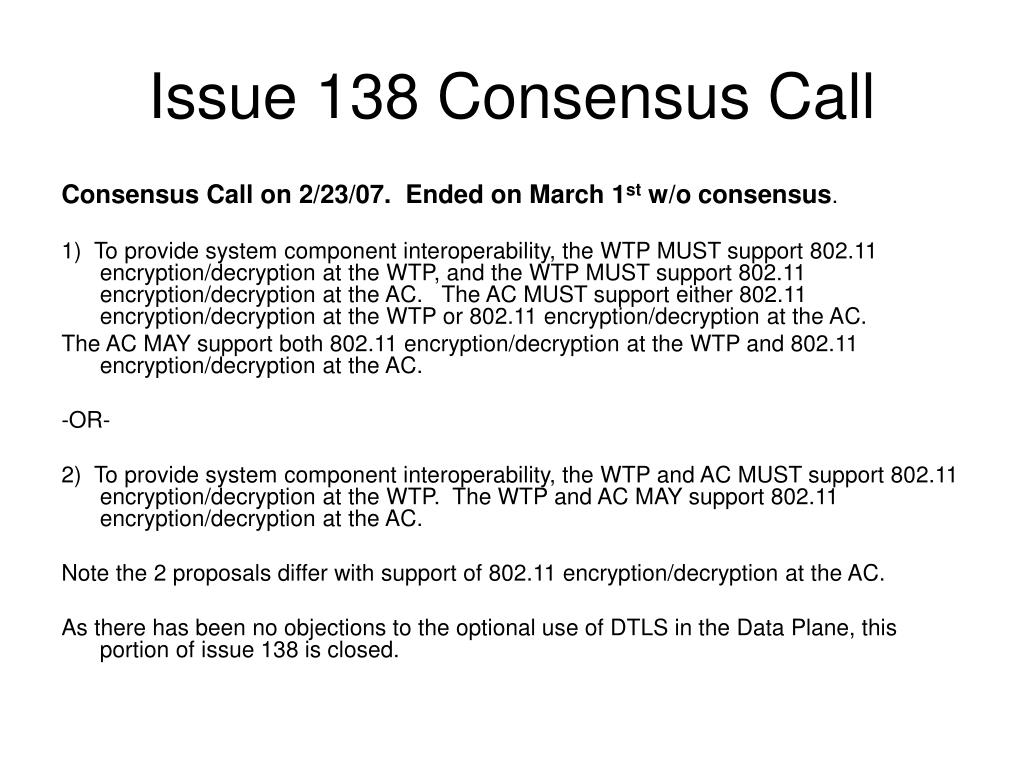 Issue 138 Consensus Call

Consensus Call on 2/23/07. Ended on March 1$^{st}$ w/o consensus.

1) To provide system component interoperability, the WTP MUST support 802.11 encryption/decryption at the WTP, and the WTP MUST support 802.11 encryption/decryption at the AC. The AC MUST support either 802.11 encryption/decryption at the WTP or 802.11 encryption/decryption at the AC.

The AC MAY support both 802.11 encryption/decryption at the WTP and 802.11 encryption/decryption at the AC.

-OR-

2) To provide system component interoperability, the WTP and AC MUST support 802.11 encryption/decryption at the WTP. The WTP and AC MAY support 802.11 encryption/decryption at the AC.

Note the 2 proposals differ with support of 802.11 encryption/decryption at the AC.

As there has been no objections to the optional use of DTLS in the Data Plane, this portion of issue 138 is closed.